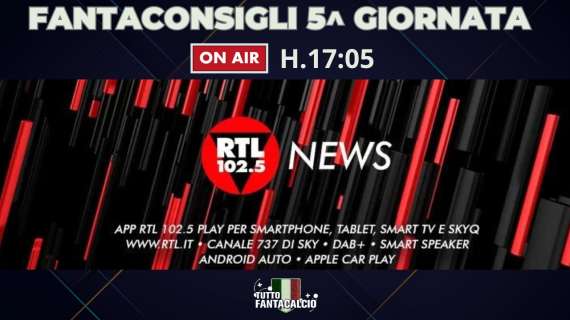 FANTACONSIGLI 5^ GIORNATA

ON AIR H.17:05

RTL 102.5 NEWS

APP RTL 102.5 PLAY PER SMARTPHONE, TABLET, SMART TV E SKYQ
WWW.RTL.IT • CANALE 737 DI SKY • DAB+ • SMART SPEAKER
ANDROID AUTO • APPLE CAR PLAY

TUTTO FANTACALCIO